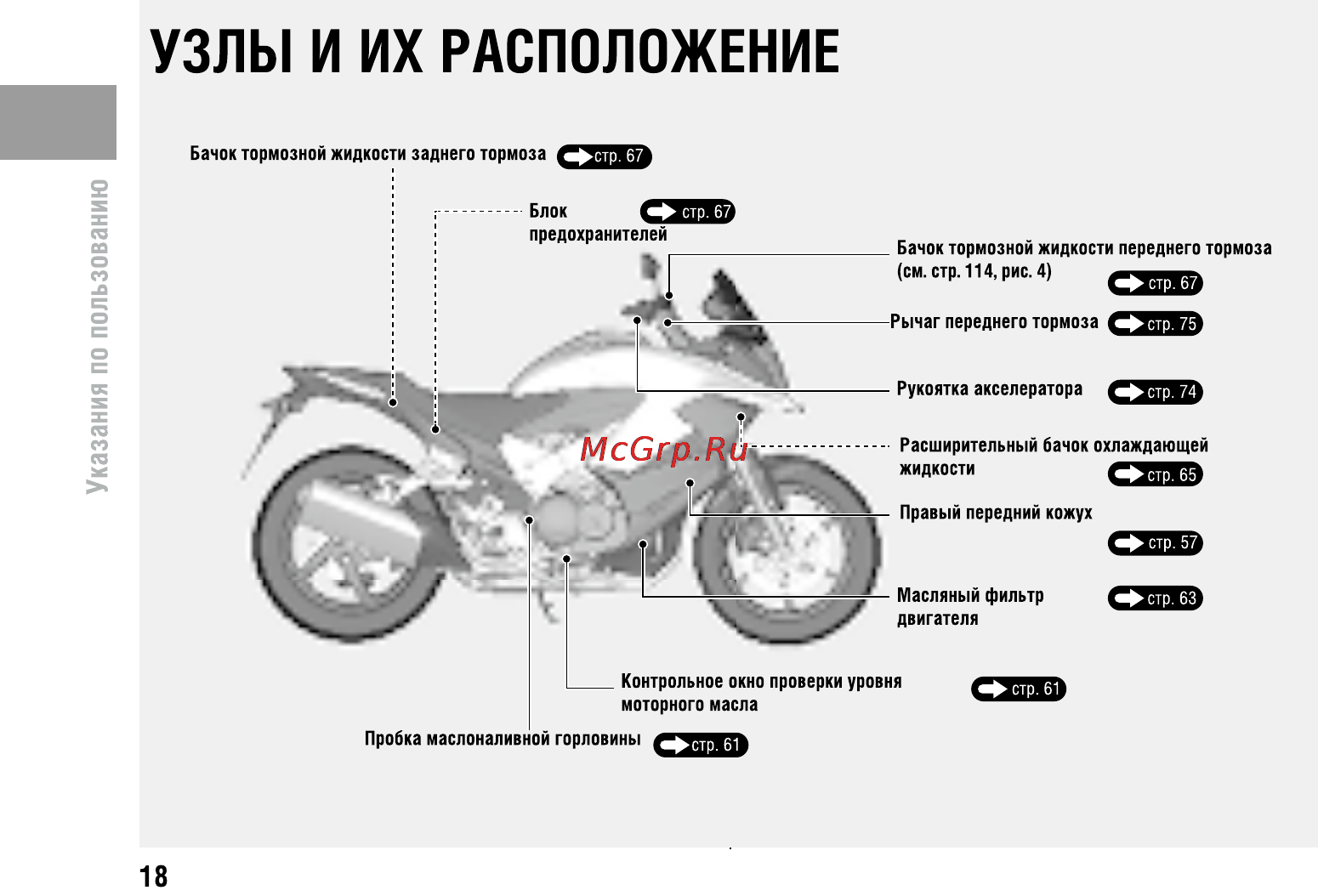 УЗЛЫ И ИХ РАСПОЛОЖЕНИЕ

Указания по пользованию

Бачок тормозной жидкости заднего тормоза стр. 67

Блок предохранителей стр. 67

Бачок тормозной жидкости переднего тормоза (см. стр. 114, рис. 4) стр. 67

Рычаг переднего тормоза стр. 75

Рукоятка акселератора стр. 74

McGrp.Ru

Расширительный бачок охлаждающей жидкости стр. 65

Правый передний кожух стр. 57

Масляный фильтр двигателя стр. 63

Контрольное окно проверки уровня моторного масла стр. 61

Пробка маслоналивной горловины стр. 61

18